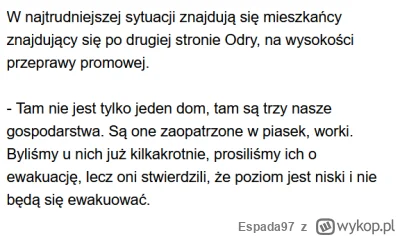 W najtrudniejszej sytuacji znajdują się mieszkańcy znajdujący się po drugiej stronie Odry, na wysokości przeprawy promowej.

- Tam nie jest tylko jeden dom, tam są trzy nasze gospodarstwa. Są one zaopatrzone w piasek, worki. Byliśmy u nich już kilkakrotnie, prosiliśmy ich o ewakuację, lecz oni stwierdzili, że poziom jest niski i nie będą się ewakuować.

Espada97 z wykop.pl